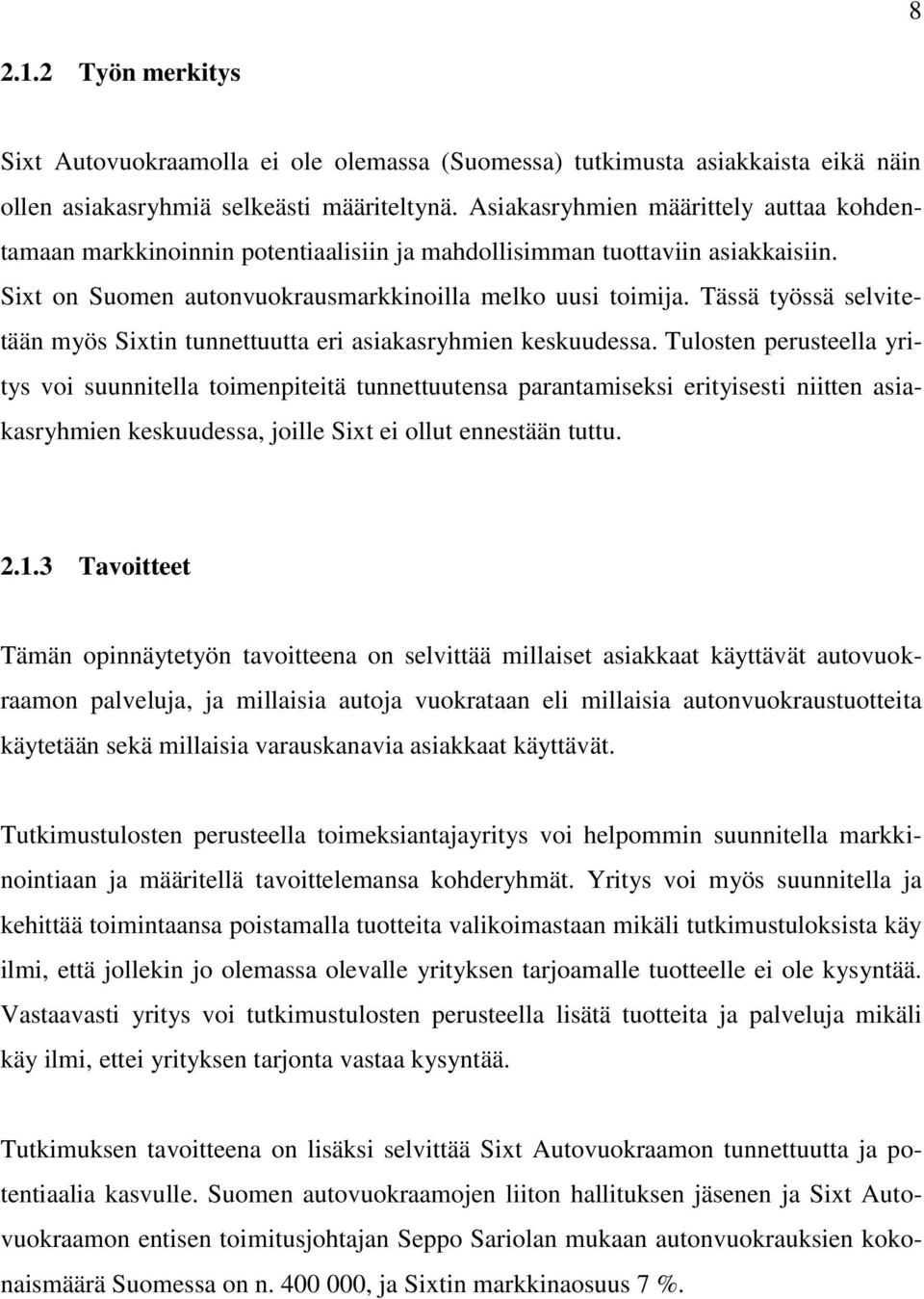 8

2.1.2 Työn merkitys

Sixt Autovuokraamolla ei ole olemassa (Suomessa) tutkimusta asiakkaista eikä näin ollen asiakasryhmiä selkeästi määriteltynä. Asiakasryhmien määrittely auttaa kohdentamaan markkinoinnin potentiaalisiin ja mahdollisimman tuottaviin asiakkaisiin. Sixt on Suomen autonvuokrausmarkkinoilla melko uusi toimija. Tässä työssä selvitetään myös Sixtin tunnettuutta eri asiakasryhmien keskuudessa. Tulosten perusteella yritys voi suunnitella toimenpiteitä tunnettuutensa parantamiseksi erityisesti niitten asiakasryhmien keskuudessa, joille Sixt ei ollut ennestään tuttu.

2.1.3 Tavoitteet

Tämän opinnäytetyön tavoitteena on selvittää millaiset asiakkaat käyttävät autovuokraamon palveluja, ja millaisia autoja vuokrataan eli millaisia autonvuokraustuotteita käytetään sekä millaisia varauskanavia asiakkaat käyttävät.

Tutkimustulosten perusteella toimeksiantajayritys voi helpommin suunnitella markkinointiaan ja määritellä tavoittelemansa kohderyhmät. Yritys voi myös suunnitella ja kehittää toimintaansa poistamalla tuotteita valikoimastaan mikäli tutkimustuloksista käy ilmi, että jollekin jo olemassa olevalle yrityksen tarjoamalle tuotteelle ei ole kysyntää. Vastaavasti yritys voi tutkimustulosten perusteella lisätä tuotteita ja palveluja mikäli käy ilmi, ettei yrityksen tarjonta vastaa kysyntää.

Tutkimuksen tavoitteena on lisäksi selvittää Sixt Autovuokraamon tunnettuutta ja potentiaalia kasvulle. Suomen autovuokraamojen liiton hallituksen jäsenen ja Sixt Autovuokraamon entisen toimitusjohtajan Seppo Sariolan mukaan autonvuokrauksien kokonaismäärä Suomessa on n. 400 000, ja Sixtin markkinaosuus 7 %.